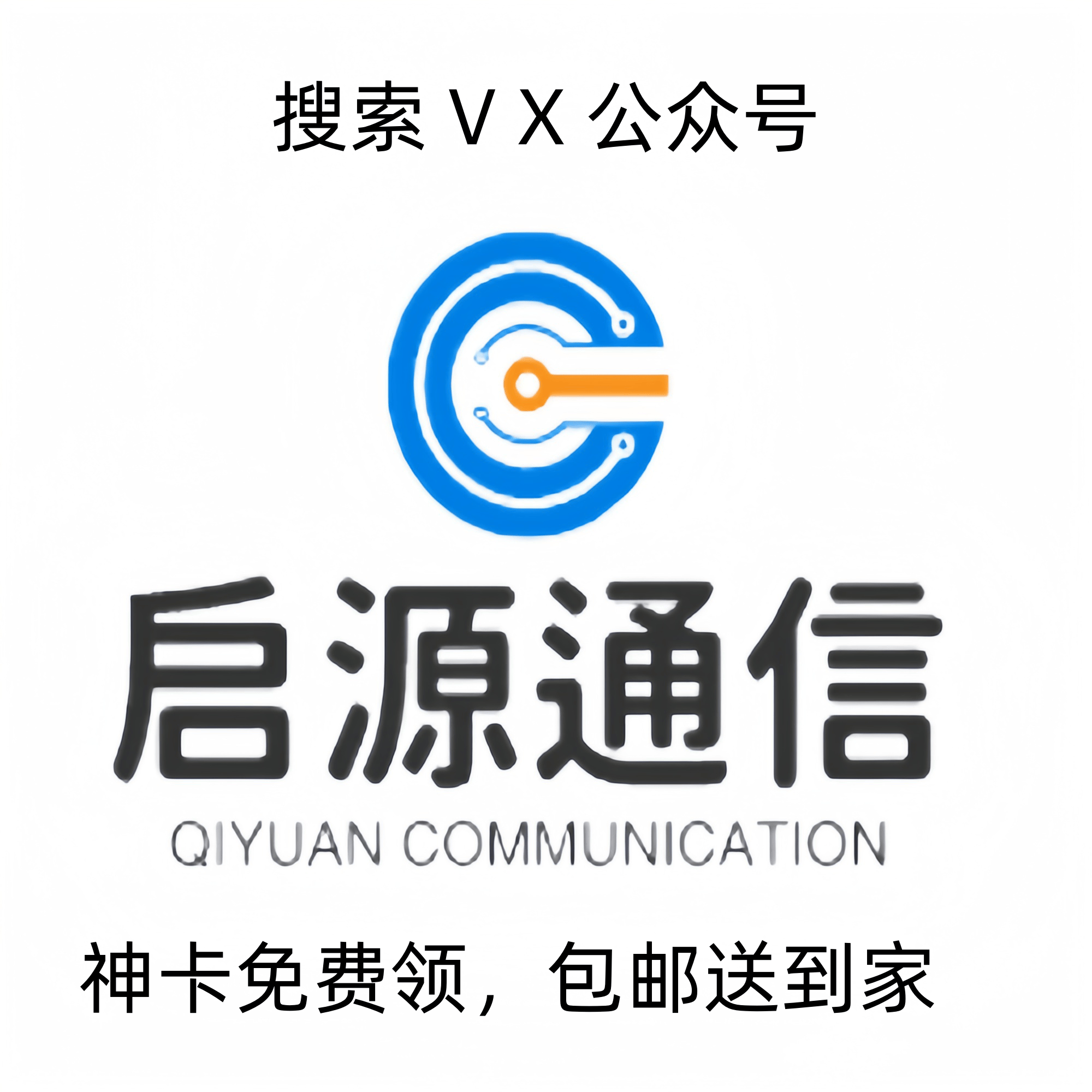 搜索 V X 公众号

启源通信

QIYUAN COMMUNICATION

神卡免费领，包邮送到家